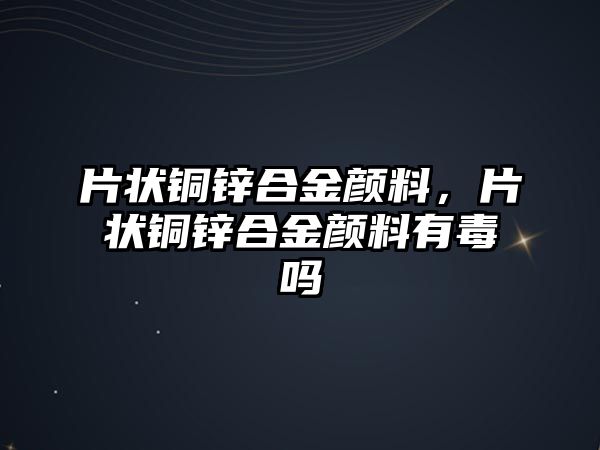 片状铜锌合金颜料，片状铜锌合金颜料有毒吗